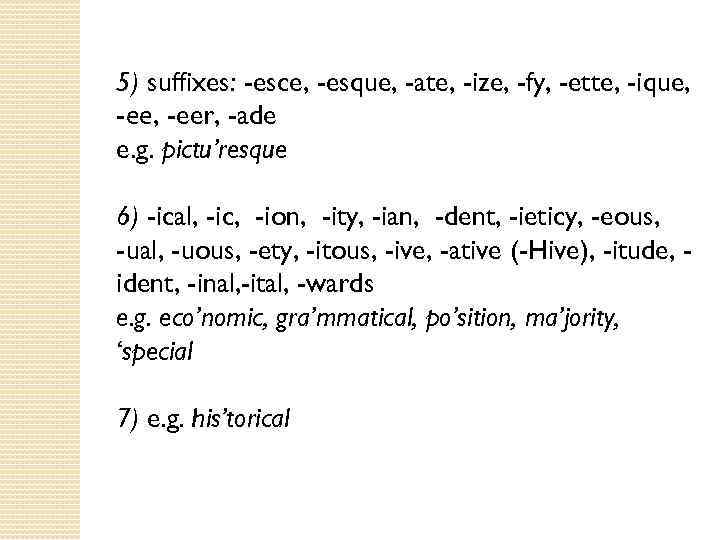 5) suffixes: -esce, -esque, -ate, -ize, -fy, -ette, -ique, -ee, -eer, -ade
e.g. pictu'resque

6) -ical, -ic, -ion, -ity, -ian, -dent, -ieticy, -eous, -ual, -uous, -ety, -itous, -ive, -ative (-Hive), -itude, -ident, -inal,-ital, -wards
e.g. eco'nomic, gra'mmatical, po'sition, ma'jority, 'special

7) e.g. his'torical